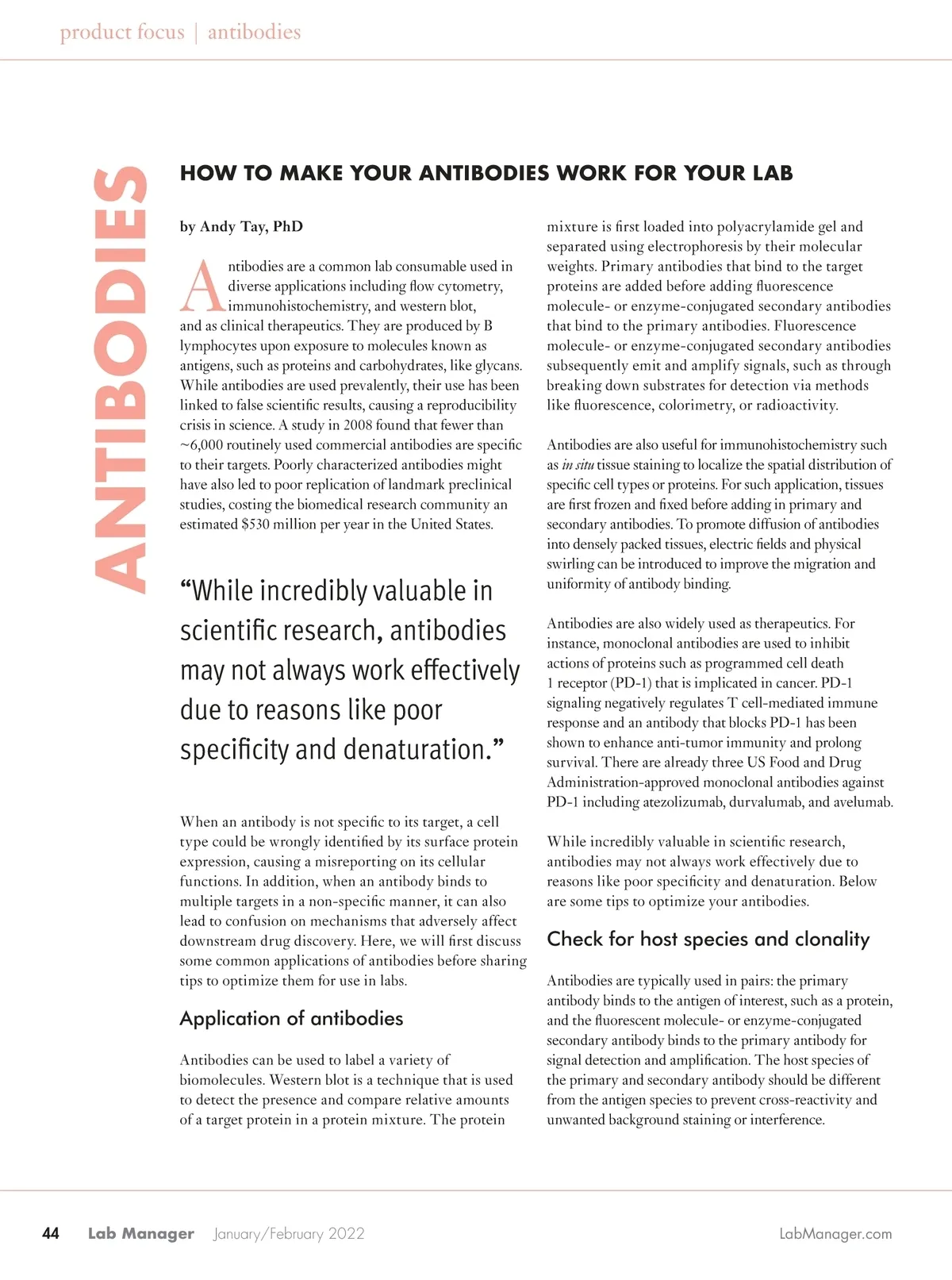 product focus | antibodies

ANTIBODIES

HOW TO MAKE YOUR ANTIBODIES WORK FOR YOUR LAB

by Andy Tay, PhD

Antibodies are a common lab consumable used in diverse applications including flow cytometry, immunohistochemistry, and western blot, and as clinical therapeutics. They are produced by B lymphocytes upon exposure to molecules known as antigens, such as proteins and carbohydrates, like glycans. While antibodies are used prevalently, their use has been linked to false scientific results, causing a reproducibility crisis in science. A study in 2008 found that fewer than ~6,000 routinely used commercial antibodies are specific to their targets. Poorly characterized antibodies might have also led to poor replication of landmark preclinical studies, costing the biomedical research community an estimated $530 million per year in the United States.

“While incredibly valuable in scientific research, antibodies may not always work effectively due to reasons like poor specificity and denaturation.”

When an antibody is not specific to its target, a cell type could be wrongly identified by its surface protein expression, causing a misreporting on its cellular functions. In addition, when an antibody binds to multiple targets in a non-specific manner, it can also lead to confusion on mechanisms that adversely affect downstream drug discovery. Here, we will first discuss some common applications of antibodies before sharing tips to optimize them for use in labs.

Application of antibodies

Antibodies can be used to label a variety of biomolecules. Western blot is a technique that is used to detect the presence and compare relative amounts of a target protein in a protein mixture. The protein mixture is first loaded into polyacrylamide gel and separated using electrophoresis by their molecular weights. Primary antibodies that bind to the target proteins are added before adding fluorescence molecule- or enzyme-conjugated secondary antibodies that bind to the primary antibodies. Fluorescence molecule- or enzyme-conjugated secondary antibodies subsequently emit and amplify signals, such as through breaking down substrates for detection via methods like fluorescence, colorimetry, or radioactivity.

Antibodies are also useful for immunohistochemistry such as in situ tissue staining to localize the spatial distribution of specific cell types or proteins. For such application, tissues are first frozen and fixed before adding in primary and secondary antibodies. To promote diffusion of antibodies into densely packed tissues, electric fields and physical swirling can be introduced to improve the migration and uniformity of antibody binding.

Antibodies are also widely used as therapeutics. For instance, monoclonal antibodies are used to inhibit actions of proteins such as programmed cell death 1 receptor (PD-1) that is implicated in cancer. PD-1 signaling negatively regulates T cell-mediated immune response and an antibody that blocks PD-1 has been shown to enhance anti-tumor immunity and prolong survival. There are already three US Food and Drug Administration-approved monoclonal antibodies against PD-1 including atezolizumab, durvalumab, and avelumab.

While incredibly valuable in scientific research, antibodies may not always work effectively due to reasons like poor specificity and denaturation. Below are some tips to optimize your antibodies.

Check for host species and clonality

Antibodies are typically used in pairs: the primary antibody binds to the antigen of interest, such as a protein, and the fluorescent molecule- or enzyme-conjugated secondary antibody binds to the primary antibody for signal detection and amplification. The host species of the primary and secondary antibody should be different from the antigen species to prevent cross-reactivity and unwanted background staining or interference.

44 Lab Manager January/February 2022 LabManager.com